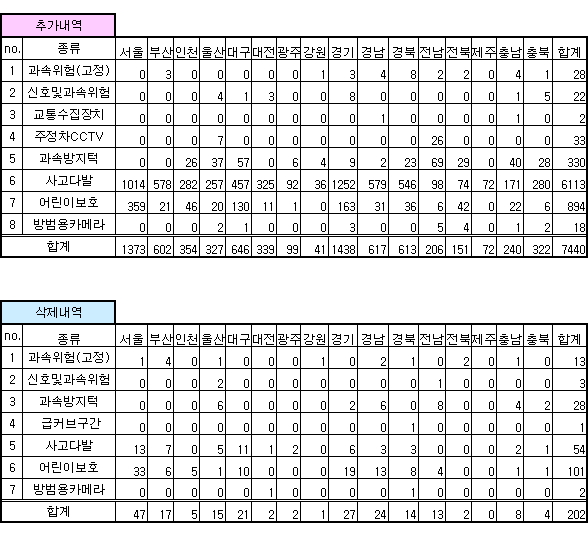 추가내역

| no. | 종류 | 서울 | 부산 | 인천 | 울산 | 대구 | 대전 | 광주 | 강원 | 경기 | 경남 | 경북 | 전남 | 전북 | 제주 | 충남 | 충북 | 합계 |
|---|---|---|---|---|---|---|---|---|---|---|---|---|---|---|---|---|---|---|
| 1 | 과속위험(고정) | 0 | 3 | 0 | 0 | 0 | 0 | 0 | 1 | 3 | 4 | 8 | 2 | 2 | 0 | 4 | 1 | 28 |
| 2 | 신호및과속위험 | 0 | 0 | 0 | 4 | 1 | 3 | 0 | 0 | 8 | 0 | 0 | 0 | 0 | 0 | 1 | 5 | 22 |
| 3 | 교통수집장치 | 0 | 0 | 0 | 0 | 0 | 0 | 0 | 0 | 0 | 1 | 0 | 0 | 0 | 0 | 1 | 0 | 2 |
| 4 | 주정차CCTV | 0 | 0 | 0 | 7 | 0 | 0 | 0 | 0 | 0 | 0 | 0 | 26 | 0 | 0 | 0 | 0 | 33 |
| 5 | 과속방지턱 | 0 | 0 | 26 | 37 | 57 | 0 | 6 | 4 | 9 | 2 | 23 | 69 | 29 | 0 | 40 | 28 | 330 |
| 6 | 사고다발 | 1014 | 578 | 282 | 257 | 457 | 325 | 92 | 36 | 1252 | 579 | 546 | 98 | 74 | 72 | 171 | 280 | 6113 |
| 7 | 어린이보호 | 359 | 21 | 46 | 20 | 130 | 11 | 1 | 0 | 163 | 31 | 36 | 6 | 42 | 0 | 22 | 6 | 894 |
| 8 | 방범용카메라 | 0 | 0 | 0 | 2 | 1 | 0 | 0 | 0 | 3 | 0 | 0 | 5 | 4 | 0 | 1 | 2 | 18 |
| | 합계 | 1373 | 602 | 354 | 327 | 646 | 339 | 99 | 41 | 1438 | 617 | 613 | 206 | 151 | 72 | 240 | 322 | 7440 |

삭제내역

| no. | 종류 | 서울 | 부산 | 인천 | 울산 | 대구 | 대전 | 광주 | 강원 | 경기 | 경남 | 경북 | 전남 | 전북 | 제주 | 충남 | 충북 | 합계 |
|---|---|---|---|---|---|---|---|---|---|---|---|---|---|---|---|---|---|---|
| 1 | 과속위험(고정) | 1 | 4 | 0 | 1 | 0 | 0 | 0 | 1 | 0 | 2 | 1 | 0 | 2 | 0 | 1 | 0 | 13 |
| 2 | 신호및과속위험 | 0 | 0 | 0 | 2 | 0 | 0 | 0 | 0 | 0 | 0 | 0 | 1 | 0 | 0 | 0 | 0 | 3 |
| 3 | 과속방지턱 | 0 | 0 | 0 | 6 | 0 | 0 | 0 | 0 | 2 | 6 | 0 | 8 | 0 | 0 | 4 | 2 | 28 |
| 4 | 급커브구간 | 0 | 0 | 0 | 0 | 0 | 0 | 0 | 0 | 0 | 0 | 1 | 0 | 0 | 0 | 0 | 0 | 1 |
| 5 | 사고다발 | 13 | 7 | 0 | 5 | 11 | 1 | 2 | 0 | 6 | 3 | 3 | 0 | 0 | 0 | 2 | 1 | 54 |
| 6 | 어린이보호 | 33 | 6 | 5 | 1 | 10 | 0 | 0 | 0 | 19 | 13 | 8 | 4 | 0 | 0 | 1 | 1 | 101 |
| 7 | 방범용카메라 | 0 | 0 | 0 | 0 | 0 | 1 | 0 | 0 | 0 | 0 | 1 | 0 | 0 | 0 | 0 | 0 | 2 |
| | 합계 | 47 | 17 | 5 | 15 | 21 | 2 | 2 | 1 | 27 | 24 | 14 | 13 | 2 | 0 | 8 | 4 | 202 |